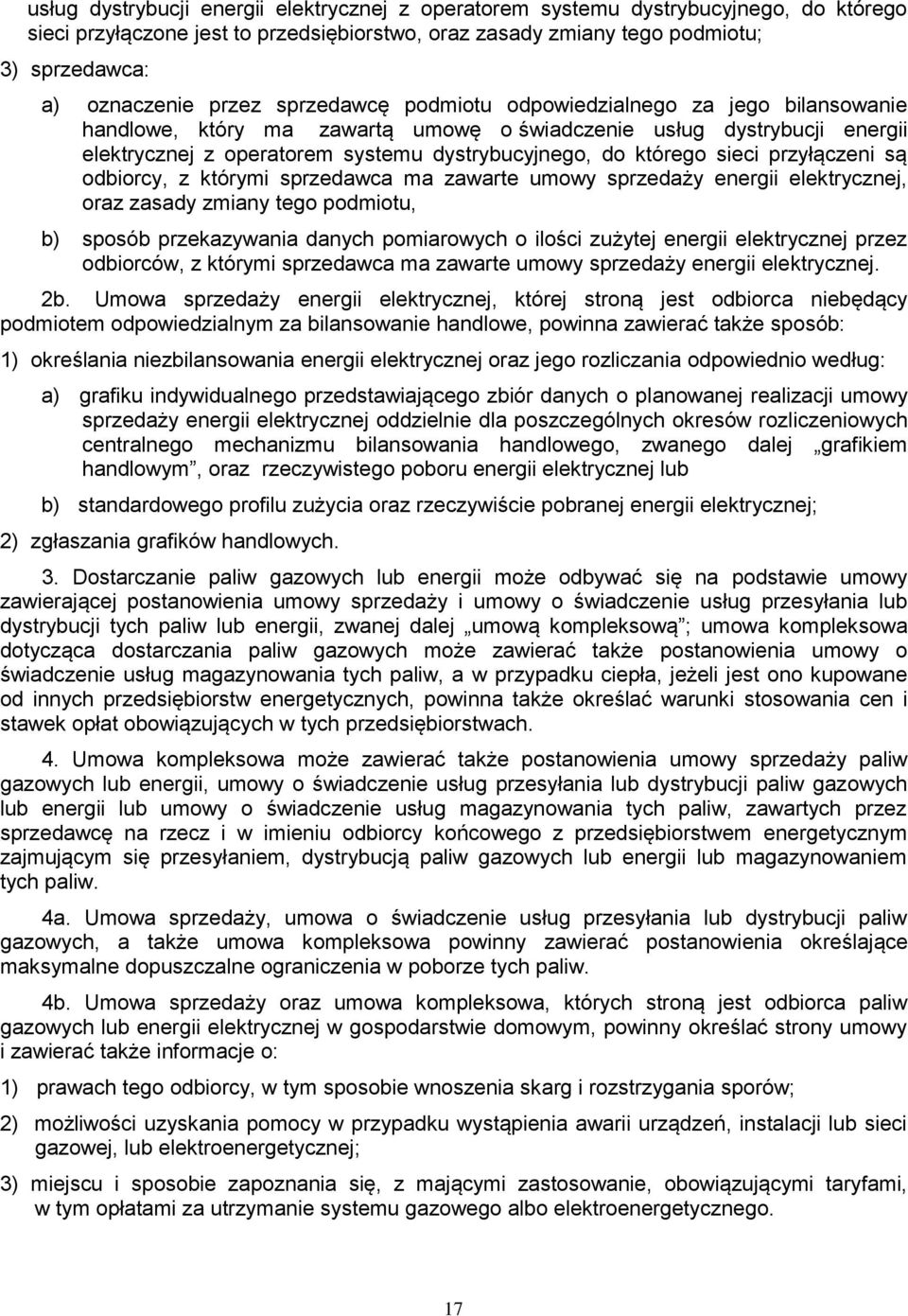 usług dystrybucji energii elektrycznej z operatorem systemu dystrybucyjnego, do którego sieci przyłączone jest to przedsiębiorstwo, oraz zasady zmiany tego podmiotu;

3) sprzedawca:

a) oznaczenie przez sprzedawcę podmiotu odpowiedzialnego za jego bilansowanie handlowe, który ma zawartą umowę o świadczenie usług dystrybucji energii elektrycznej z operatorem systemu dystrybucyjnego, do którego sieci przyłączeni są odbiorcy, z którymi sprzedawca ma zawarte umowy sprzedaży energii elektrycznej, oraz zasady zmiany tego podmiotu,

b) sposób przekazywania danych pomiarowych o ilości zużytej energii elektrycznej przez odbiorców, z którymi sprzedawca ma zawarte umowy sprzedaży energii elektrycznej.

2b. Umowa sprzedaży energii elektrycznej, której stroną jest odbiorca niebędący podmiotem odpowiedzialnym za bilansowanie handlowe, powinna zawierać także sposób:

1) określania niezbilansowania energii elektrycznej oraz jego rozliczania odpowiednio według:

a) grafiku indywidualnego przedstawiającego zbiór danych o planowanej realizacji umowy sprzedaży energii elektrycznej oddzielnie dla poszczególnych okresów rozliczeniowych centralnego mechanizmu bilansowania handlowego, zwanego dalej „grafikiem handlowym”, oraz rzeczywistego poboru energii elektrycznej lub

b) standardowego profilu zużycia oraz rzeczywiście pobranej energii elektrycznej;

2) zgłaszania grafików handlowych.

3. Dostarczanie paliw gazowych lub energii może odbywać się na podstawie umowy zawierającej postanowienia umowy sprzedaży i umowy o świadczenie usług przesyłania lub dystrybucji tych paliw lub energii, zwanej dalej „umową kompleksową”; umowa kompleksowa dotycząca dostarczania paliw gazowych może zawierać także postanowienia umowy o świadczenie usług magazynowania tych paliw, a w przypadku ciepła, jeżeli jest ono kupowane od innych przedsiębiorstw energetycznych, powinna także określać warunki stosowania cen i stawek opłat obowiązujących w tych przedsiębiorstwach.

4. Umowa kompleksowa może zawierać także postanowienia umowy sprzedaży paliw gazowych lub energii, umowy o świadczenie usług przesyłania lub dystrybucji paliw gazowych lub energii lub umowy o świadczenie usług magazynowania tych paliw, zawartych przez sprzedawcę na rzecz i w imieniu odbiorcy końcowego z przedsiębiorstwem energetycznym zajmującym się przesyłaniem, dystrybucją paliw gazowych lub energii lub magazynowaniem tych paliw.

4a. Umowa sprzedaży, umowa o świadczenie usług przesyłania lub dystrybucji paliw gazowych, a także umowa kompleksowa powinny zawierać postanowienia określające maksymalne dopuszczalne ograniczenia w poborze tych paliw.

4b. Umowa sprzedaży oraz umowa kompleksowa, których stroną jest odbiorca paliw gazowych lub energii elektrycznej w gospodarstwie domowym, powinny określać strony umowy i zawierać także informacje o:

1) prawach tego odbiorcy, w tym sposobie wnoszenia skarg i rozstrzygania sporów;

2) możliwości uzyskania pomocy w przypadku wystąpienia awarii urządzeń, instalacji lub sieci gazowej, lub elektroenergetycznej;

3) miejscu i sposobie zapoznania się, z mającymi zastosowanie, obowiązującymi taryfami, w tym opłatami za utrzymanie systemu gazowego albo elektroenergetycznego.

17